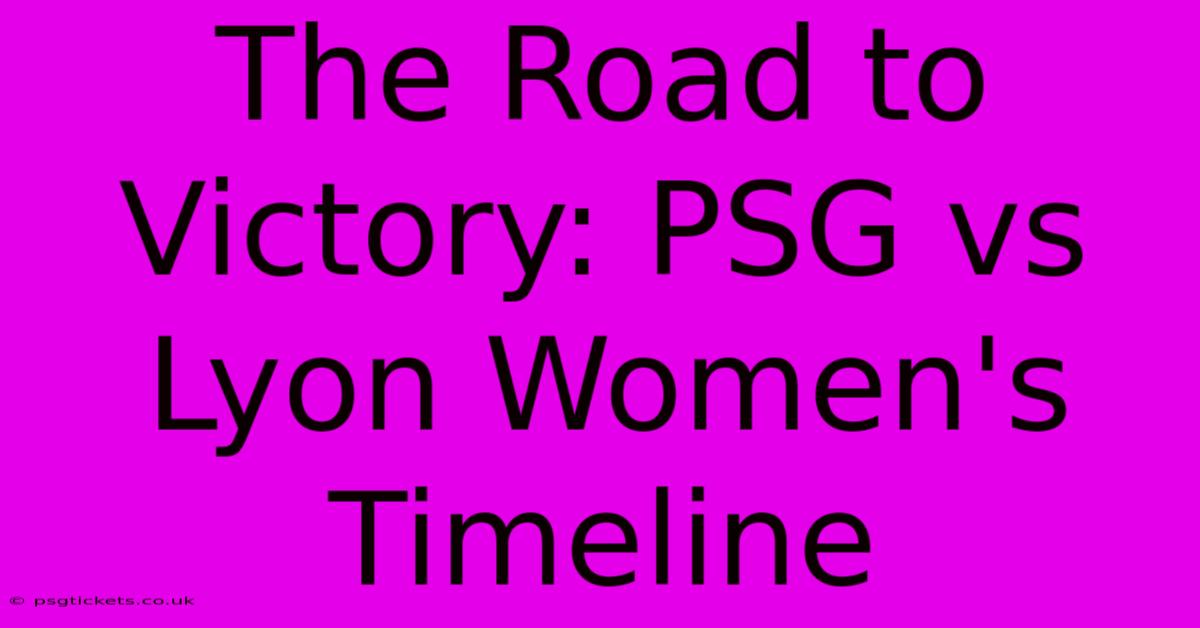 The Road to Victory: PSG vs Lyon Women's Timeline

© psgtickets.co.uk